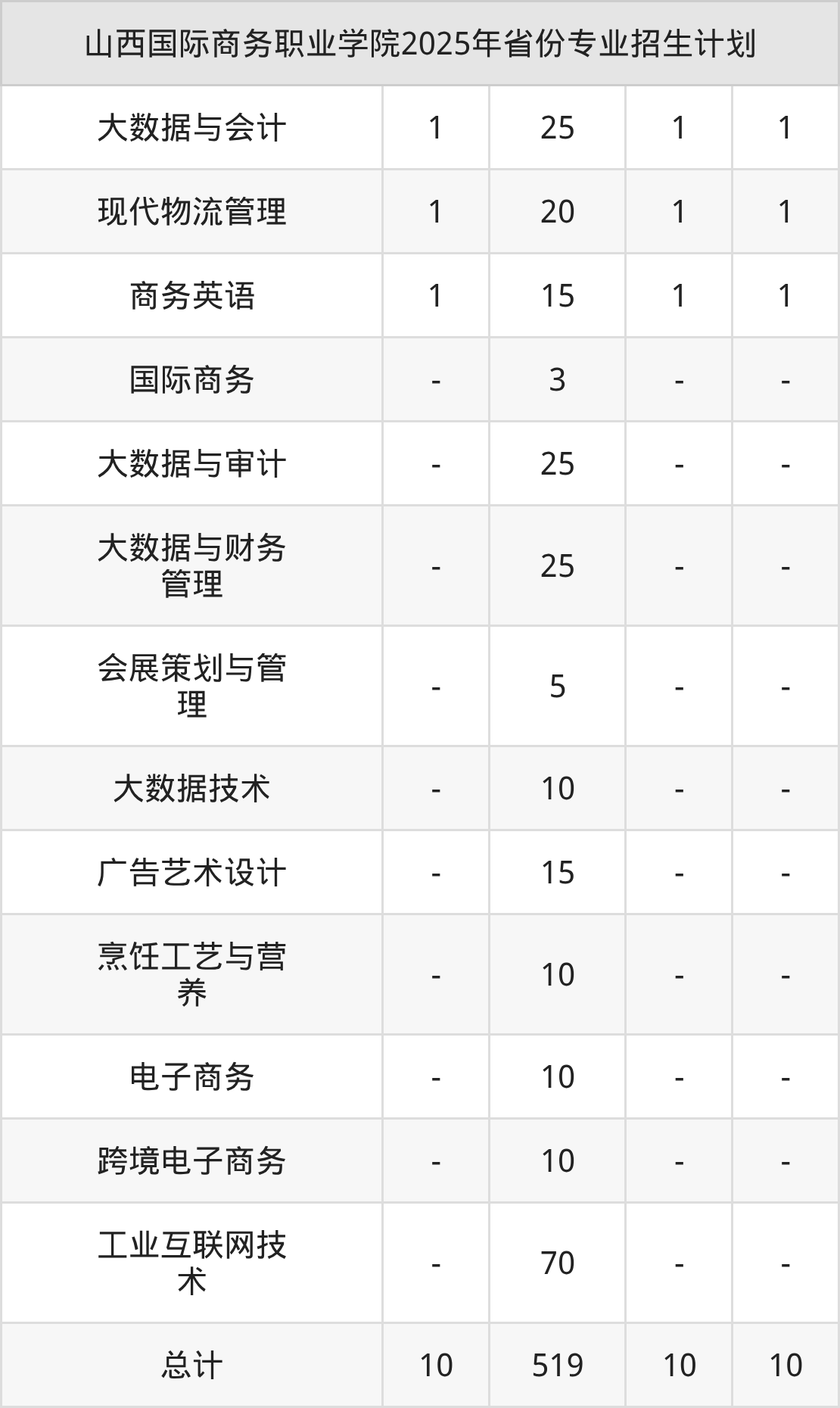 | 山西国际商务职业学院2025年省份专业招生计划 |  |  |  |  |
|---|---|---|---|---|
| 大数据与会计 | 1 | 25 | 1 | 1 |
| 现代物流管理 | 1 | 20 | 1 | 1 |
| 商务英语 | 1 | 15 | 1 | 1 |
| 国际商务 | - | 3 | - | - |
| 大数据与审计 | - | 25 | - | - |
| 大数据与财务管理 | - | 25 | - | - |
| 会展策划与管理 | - | 5 | - | - |
| 大数据技术 | - | 10 | - | - |
| 广告艺术设计 | - | 15 | - | - |
| 烹饪工艺与营养 | - | 10 | - | - |
| 电子商务 | - | 10 | - | - |
| 跨境电子商务 | - | 10 | - | - |
| 工业互联网技术 | - | 70 | - | - |
| 总计 | 10 | 519 | 10 | 10 |